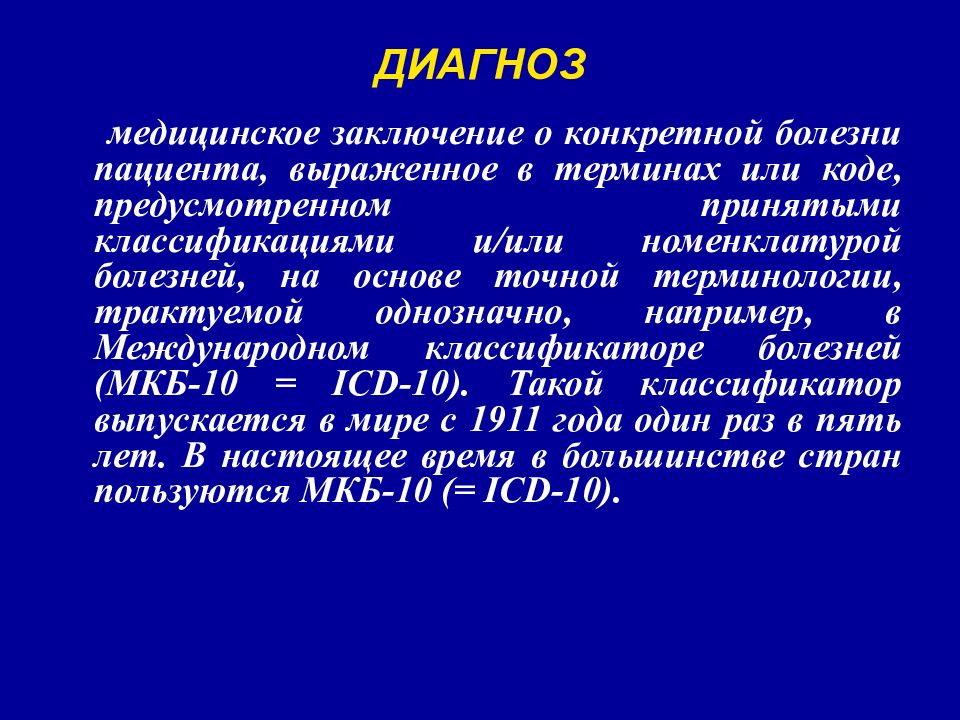 ДИАГНОЗ

медицинское заключение о конкретной болезни пациента, выраженное в терминах или коде, предусмотренном принятыми классификациями и/или номенклатурой болезней, на основе точной терминологии, трактуемой однозначно, например, в Международном классификаторе болезней (МКБ-10 = ICD-10). Такой классификатор выпускается в мире с 1911 года один раз в пять лет. В настоящее время в большинстве стран пользуются МКБ-10 (= ICD-10).